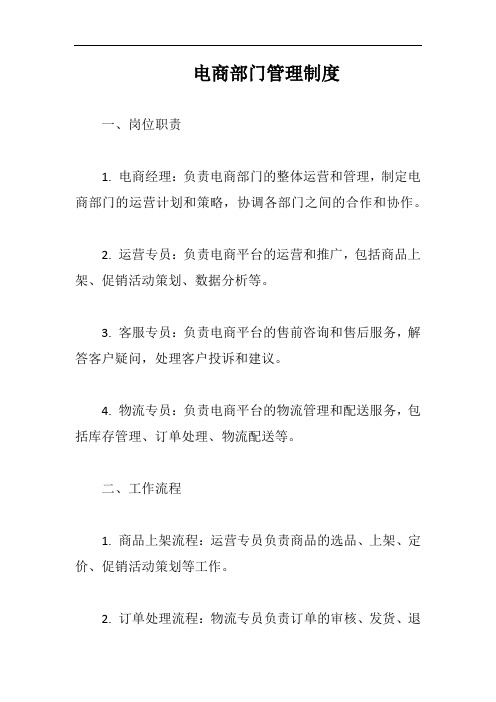 电商部门管理制度

一、岗位职责

1. 电商经理：负责电商部门的整体运营和管理，制定电商部门的运营计划和策略，协调各部门之间的合作和协作。

2. 运营专员：负责电商平台的运营和推广，包括商品上架、促销活动策划、数据分析等。

3. 客服专员：负责电商平台的售前咨询和售后服务，解答客户疑问，处理客户投诉和建议。

4. 物流专员：负责电商平台的物流管理和配送服务，包括库存管理、订单处理、物流配送等。

二、工作流程

1. 商品上架流程：运营专员负责商品的选品、上架、定价、促销活动策划等工作。

2. 订单处理流程：物流专员负责订单的审核、发货、退